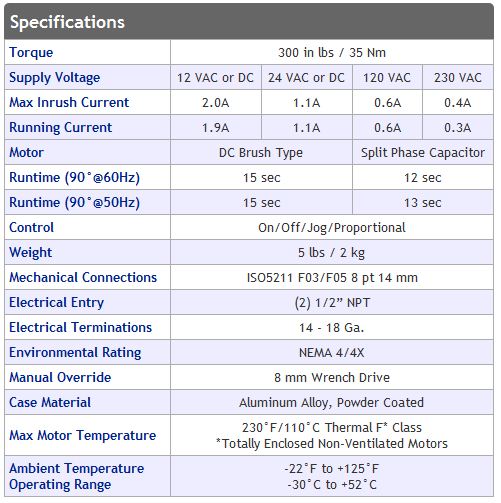 Specifications

| Torque | 300 in lbs / 35 Nm | | | |
|---|---|---|---|---|
| Supply Voltage | 12 VAC or DC | 24 VAC or DC | 120 VAC | 230 VAC |
| Max Inrush Current | 2.0A | 1.1A | 0.6A | 0.4A |
| Running Current | 1.9A | 1.1A | 0.6A | 0.3A |
| Motor | DC Brush Type | | Split Phase Capacitor | |
| Runtime (90°@60Hz) | 15 sec | | 12 sec | |
| Runtime (90°@50Hz) | 15 sec | | 13 sec | |
| Control | On/Off/Jog/Proportional | | | |
| Weight | 5 lbs / 2 kg | | | |
| Mechanical Connections | ISO5211 F03/F05 8 pt 14 mm | | | |
| Electrical Entry | (2) 1/2” NPT | | | |
| Electrical Terminations | 14 - 18 Ga. | | | |
| Environmental Rating | NEMA 4/4X | | | |
| Manual Override | 8 mm Wrench Drive | | | |
| Case Material | Aluminum Alloy, Powder Coated | | | |
| Max Motor Temperature | 230°F/110°C Thermal F* Class *Totally Enclosed Non-Ventilated Motors | | | |
| Ambient Temperature Operating Range | -22°F to +125°F -30°C to +52°C | | | |